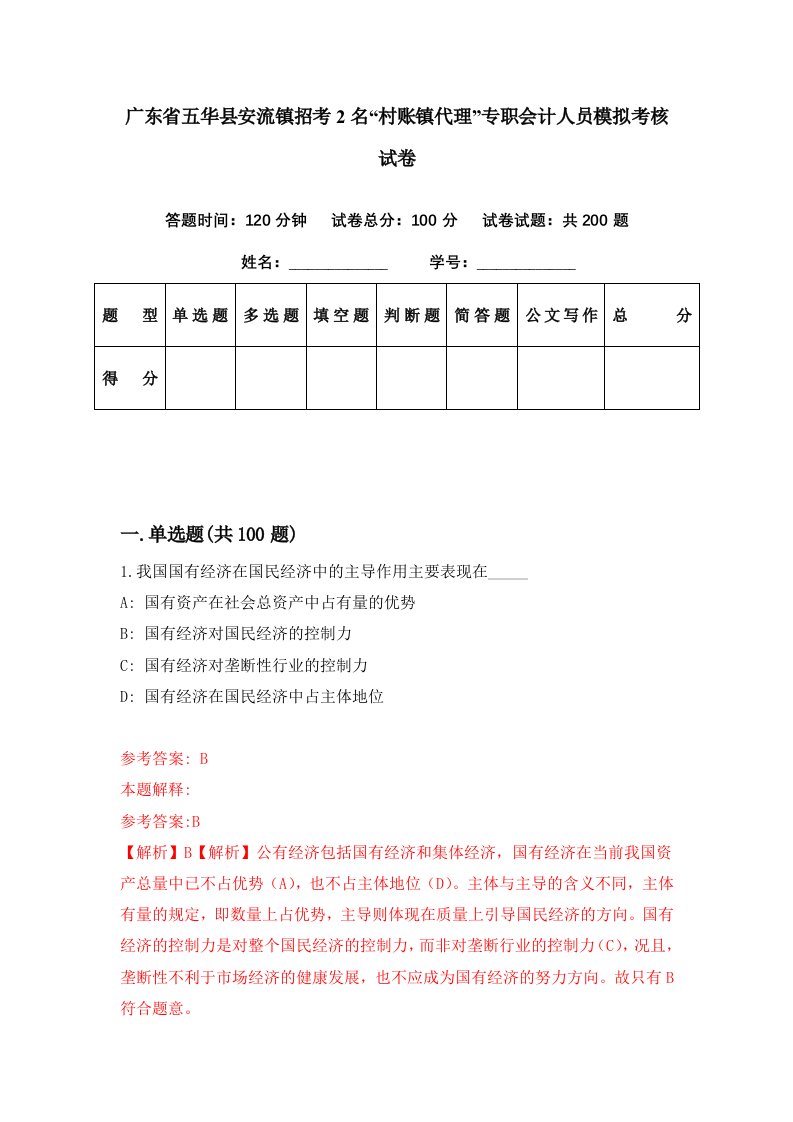 广东省五华县安流镇招考2名“村账镇代理”专职会计人员模拟考核试卷

答题时间：120分钟　试卷总分：100分　试卷试题：共200题

姓名：____________　学号：____________

| 题　型 | 单选题 | 多选题 | 填空题 | 判断题 | 简答题 | 公文写作 | 总　分 |
|---|---|---|---|---|---|---|---|
| 得　分 | | | | | | | |

一.单选题(共100题)

1.我国国有经济在国民经济中的主导作用主要表现在_____

A: 国有资产在社会总资产中占有量的优势

B: 国有经济对国民经济的控制力

C: 国有经济对垄断性行业的控制力

D: 国有经济在国民经济中占主体地位

参考答案: B

本题解释:

参考答案:B

【解析】B【解析】公有经济包括国有经济和集体经济，国有经济在当前我国资产总量中已不占优势（A），也不占主体地位（D）。主体与主导的含义不同，主体有量的规定，即数量上占优势，主导则体现在质量上引导国民经济的方向。国有经济的控制力是对整个国民经济的控制力，而非对垄断行业的控制力（C），况且，垄断性不利于市场经济的健康发展，也不应成为国有经济的努力方向。故只有B符合题意。